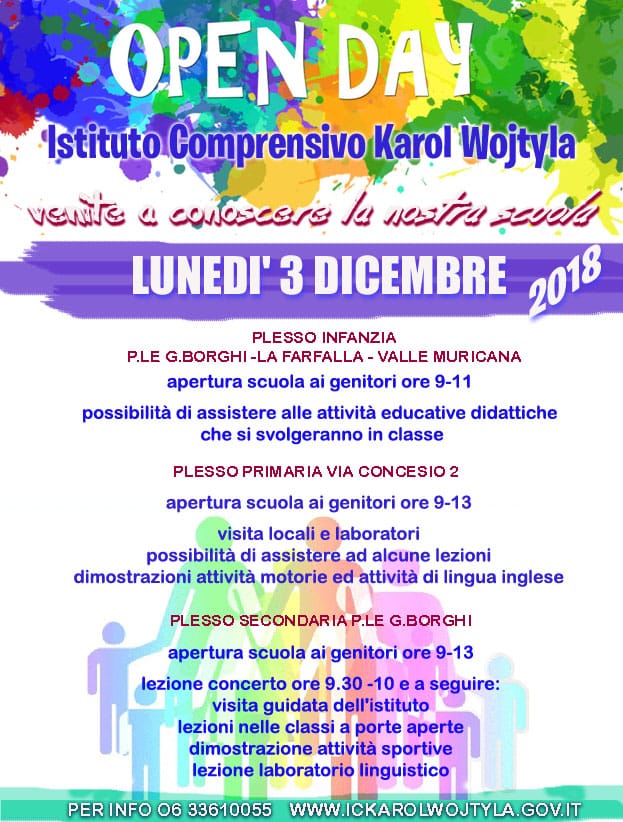 OPEN DAY
Istituto Comprensivo Karol Wojtyla

venite a conoscere la nostra scuola

LUNEDI' 3 DICEMBRE 2018

PLESSO INFANZIA
P.LE G.BORGHI -LA FARFALLA - VALLE MURICANA
apertura scuola ai genitori ore 9-11
possibilità di assistere alle attività educative didattiche che si svolgeranno in classe

PLESSO PRIMARIA VIA CONCESIO 2
apertura scuola ai genitori ore 9-13
visita locali e laboratori
possibilità di assistere ad alcune lezioni
dimostrazioni attività motorie ed attività di lingua inglese

PLESSO SECONDARIA P.LE G.BORGHI
apertura scuola ai genitori ore 9-13
lezione concerto ore 9.30 -10 e a seguire:
visita guidata dell'istituto
lezioni nelle classi a porte aperte
dimostrazione attività sportive
lezione laboratorio linguistico

PER INFO 06 33610055 WWW.ICKAROLWOJTYLA.GOV.IT